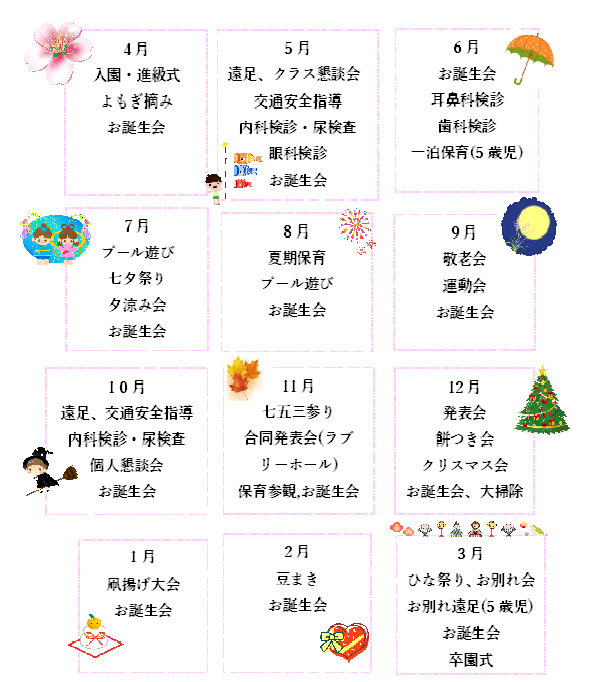 4月
入園・進級式
よもぎ摘み
お誕生会

5月
遠足、クラス懇談会
交通安全指導
内科検診・尿検査
眼科検診
お誕生会

6月
お誕生会
耳鼻科検診
歯科検診
一泊保育(5歳児)

7月
プール遊び
七夕祭り
夕涼み会
お誕生会

8月
夏期保育
プール遊び
お誕生会

9月
敬老会
運動会
お誕生会

10月
遠足、交通安全指導
内科検診・尿検査
個人懇談会
お誕生会

11月
七五三参り
合同発表会(ラブリーホール)
保育参観,お誕生会

12月
発表会
餅つき会
クリスマス会
お誕生会、大掃除

1月
凧揚げ大会
お誕生会

2月
豆まき
お誕生会

3月
ひな祭り、お別れ会
お別れ遠足(5歳児)
お誕生会
卒園式